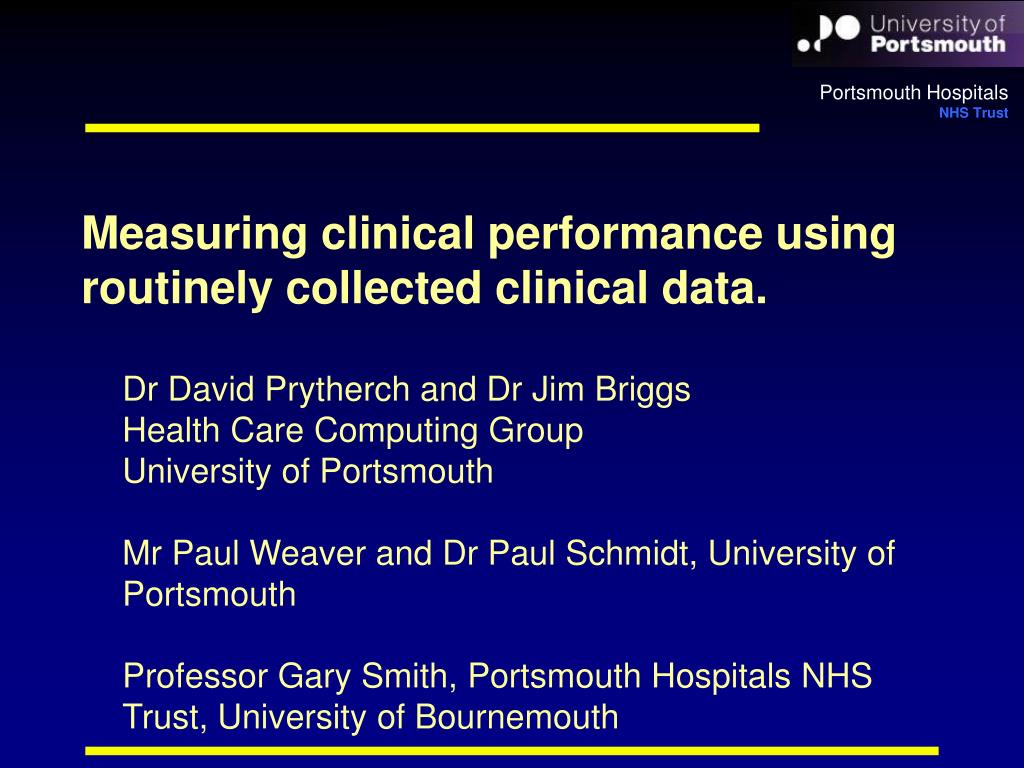 University of Portsmouth

Portsmouth Hospitals
NHS Trust

Measuring clinical performance using routinely collected clinical data.

Dr David Prytherch and Dr Jim Briggs
Health Care Computing Group
University of Portsmouth

Mr Paul Weaver and Dr Paul Schmidt, University of Portsmouth

Professor Gary Smith, Portsmouth Hospitals NHS Trust, University of Bournemouth